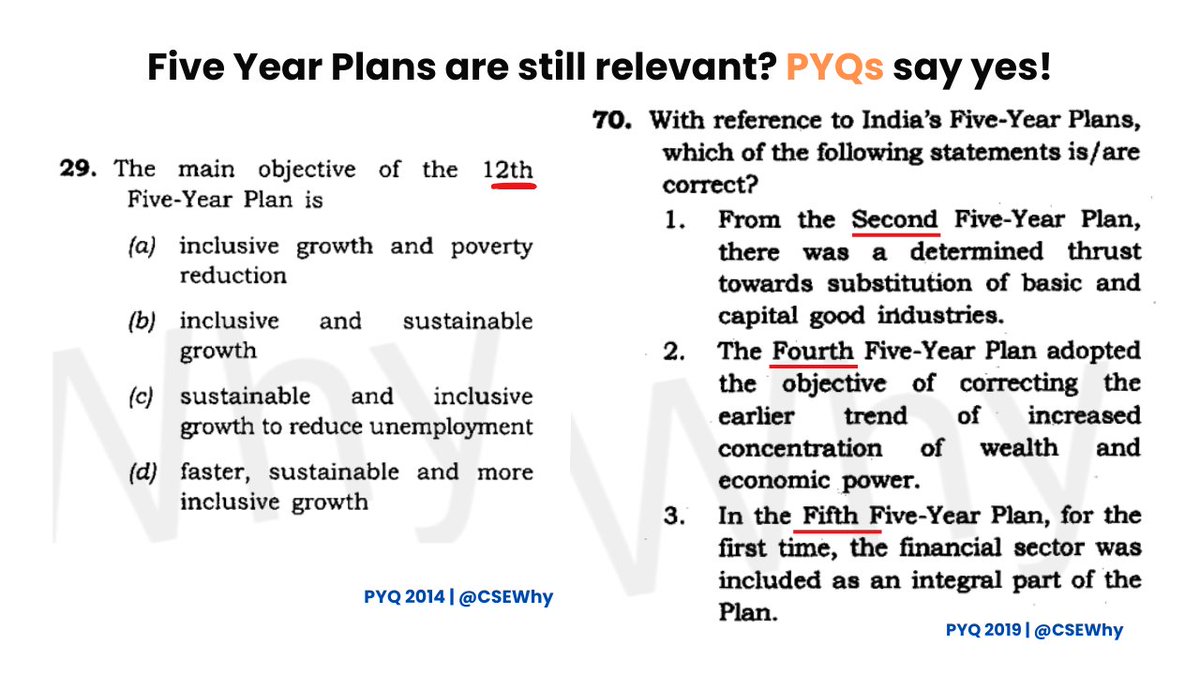 Five Year Plans are still relevant? PYQs say yes!

29. The main objective of the 12th Five-Year Plan is

(a) inclusive growth and poverty reduction

(b) inclusive and sustainable growth

(c) sustainable and inclusive growth to reduce unemployment

(d) faster, sustainable and more inclusive growth

PYQ 2014 | @CSEWhy

70. With reference to India's Five-Year Plans, which of the following statements is/are correct?

1. From the Second Five-Year Plan, there was a determined thrust towards substitution of basic and capital good industries.

2. The Fourth Five-Year Plan adopted the objective of correcting the earlier trend of increased concentration of wealth and economic power.

3. In the Fifth Five-Year Plan, for the first time, the financial sector was included as an integral part of the Plan.

PYQ 2019 | @CSEWhy

Why